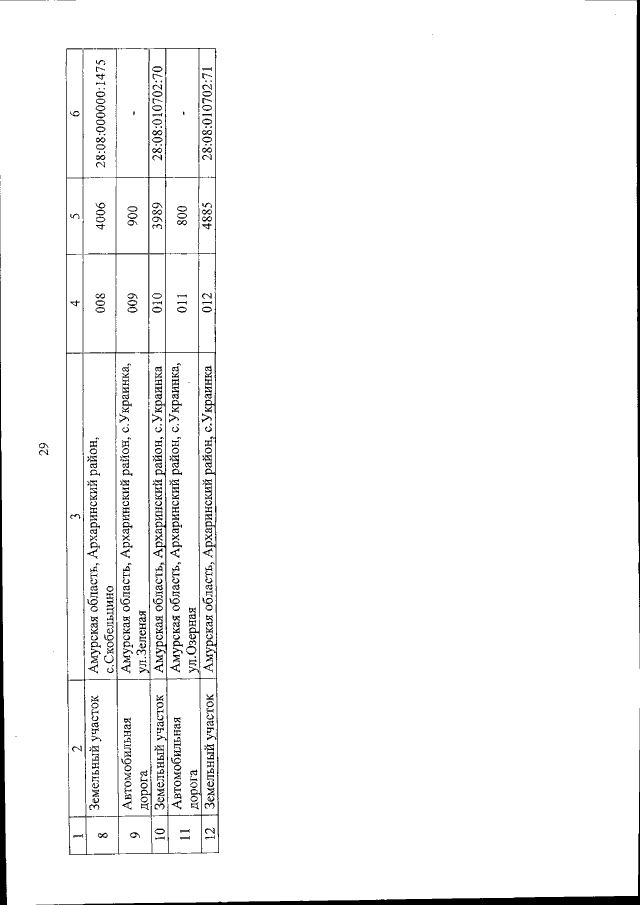 29

| 1 | 2 | 3 | 4 | 5 | 6 |
|---|---|---|---|---|---|
| 8 | Земельный участок | Амурская область, Архаринский район, с.Скобельцино | 008 | 4006 | 28:08:000000:1475 |
| 9 | Автомобильная дорога | Амурская область, Архаринский район, с.Украинка, ул.Зеленая | 009 | 900 | - |
| 10 | Земельный участок | Амурская область, Архаринский район, с.Украинка | 010 | 3989 | 28:08:010702:70 |
| 11 | Автомобильная дорога | Амурская область, Архаринский район, с.Украинка, ул.Озерная | 011 | 800 | - |
| 12 | Земельный участок | Амурская область, Архаринский район, с.Украинка | 012 | 4885 | 28:08:010702:71 |